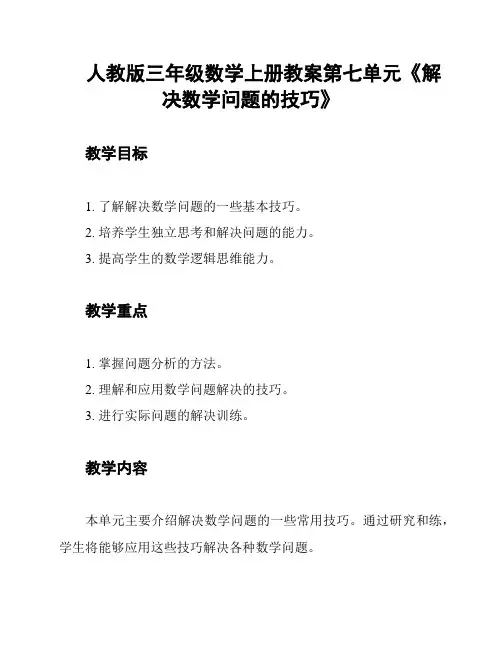 人教版三年级数学上册教案第七单元《解决数学问题的技巧》

教学目标

1. 了解解决数学问题的一些基本技巧。

2. 培养学生独立思考和解决问题的能力。

3. 提高学生的数学逻辑思维能力。

教学重点

1. 掌握问题分析的方法。

2. 理解和应用数学问题解决的技巧。

3. 进行实际问题的解决训练。

教学内容

本单元主要介绍解决数学问题的一些常用技巧。通过研究和练，学生将能够应用这些技巧解决各种数学问题。